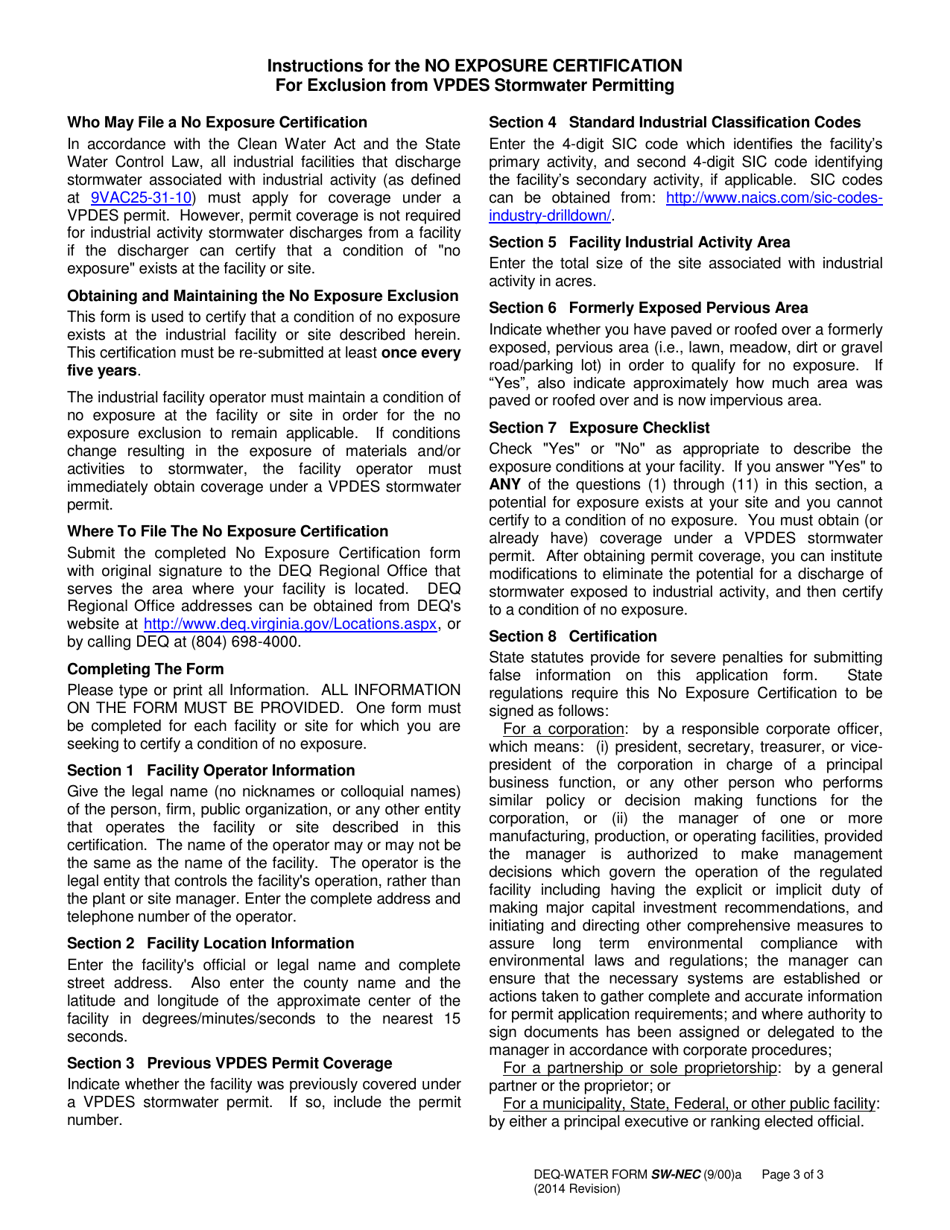 Instructions for the NO EXPOSURE CERTIFICATION
For Exclusion from VPDES Stormwater Permitting

Who May File a No Exposure Certification

In accordance with the Clean Water Act and the State Water Control Law, all industrial facilities that discharge stormwater associated with industrial activity (as defined at 9VAC25-31-10) must apply for coverage under a VPDES permit. However, permit coverage is not required for industrial activity stormwater discharges from a facility if the discharger can certify that a condition of "no exposure" exists at the facility or site.

Obtaining and Maintaining the No Exposure Exclusion

This form is used to certify that a condition of no exposure exists at the industrial facility or site described herein. This certification must be re-submitted at least once every five years.

The industrial facility operator must maintain a condition of no exposure at the facility or site in order for the no exposure exclusion to remain applicable. If conditions change resulting in the exposure of materials and/or activities to stormwater, the facility operator must immediately obtain coverage under a VPDES stormwater permit.

Where To File The No Exposure Certification

Submit the completed No Exposure Certification form with original signature to the DEQ Regional Office that serves the area where your facility is located. DEQ Regional Office addresses can be obtained from DEQ's website at http://www.deq.virginia.gov/Locations.aspx, or by calling DEQ at (804) 698-4000.

Completing The Form

Please type or print all Information. ALL INFORMATION ON THE FORM MUST BE PROVIDED. One form must be completed for each facility or site for which you are seeking to certify a condition of no exposure.

Section 1 Facility Operator Information

Give the legal name (no nicknames or colloquial names) of the person, firm, public organization, or any other entity that operates the facility or site described in this certification. The name of the operator may or may not be the same as the name of the facility. The operator is the legal entity that controls the facility's operation, rather than the plant or site manager. Enter the complete address and telephone number of the operator.

Section 2 Facility Location Information

Enter the facility's official or legal name and complete street address. Also enter the county name and the latitude and longitude of the approximate center of the facility in degrees/minutes/seconds to the nearest 15 seconds.

Section 3 Previous VPDES Permit Coverage

Indicate whether the facility was previously covered under a VPDES stormwater permit. If so, include the permit number.

Section 4 Standard Industrial Classification Codes

Enter the 4-digit SIC code which identifies the facility's primary activity, and second 4-digit SIC code identifying the facility's secondary activity, if applicable. SIC codes can be obtained from: http://www.naics.com/sic-codes-industry-drilldown/.

Section 5 Facility Industrial Activity Area

Enter the total size of the site associated with industrial activity in acres.

Section 6 Formerly Exposed Pervious Area

Indicate whether you have paved or roofed over a formerly exposed, pervious area (i.e., lawn, meadow, dirt or gravel road/parking lot) in order to qualify for no exposure. If "Yes", also indicate approximately how much area was paved or roofed over and is now impervious area.

Section 7 Exposure Checklist

Check "Yes" or "No" as appropriate to describe the exposure conditions at your facility. If you answer "Yes" to ANY of the questions (1) through (11) in this section, a potential for exposure exists at your site and you cannot certify to a condition of no exposure. You must obtain (or already have) coverage under a VPDES stormwater permit. After obtaining permit coverage, you can institute modifications to eliminate the potential for a discharge of stormwater exposed to industrial activity, and then certify to a condition of no exposure.

Section 8 Certification

State statutes provide for severe penalties for submitting false information on this application form. State regulations require this No Exposure Certification to be signed as follows:

For a corporation: by a responsible corporate officer, which means: (i) president, secretary, treasurer, or vice-president of the corporation in charge of a principal business function, or any other person who performs similar policy or decision making functions for the corporation, or (ii) the manager of one or more manufacturing, production, or operating facilities, provided the manager is authorized to make management decisions which govern the operation of the regulated facility including having the explicit or implicit duty of making major capital investment recommendations, and initiating and directing other comprehensive measures to assure long term environmental compliance with environmental laws and regulations; the manager can ensure that the necessary systems are established or actions taken to gather complete and accurate information for permit application requirements; and where authority to sign documents has been assigned or delegated to the manager in accordance with corporate procedures;

For a partnership or sole proprietorship: by a general partner or the proprietor; or

For a municipality, State, Federal, or other public facility: by either a principal executive or ranking elected official.

DEQ-WATER FORM SW-NEC (9/00)a Page 3 of 3
(2014 Revision)